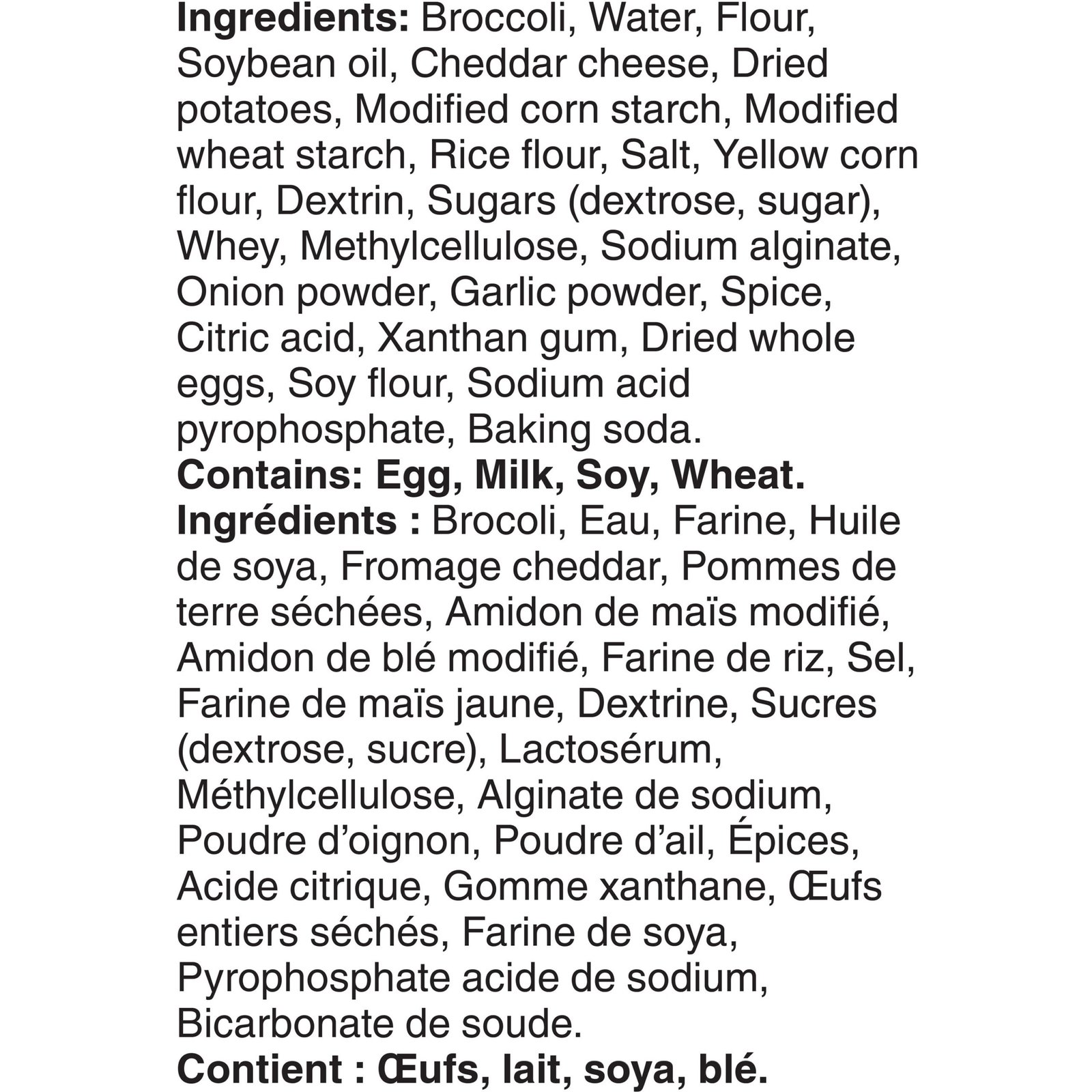 Ingredients: Broccoli, Water, Flour, Soybean oil, Cheddar cheese, Dried potatoes, Modified corn starch, Modified wheat starch, Rice flour, Salt, Yellow corn flour, Dextrin, Sugars (dextrose, sugar), Whey, Methylcellulose, Sodium alginate, Onion powder, Garlic powder, Spice, Citric acid, Xanthan gum, Dried whole eggs, Soy flour, Sodium acid pyrophosphate, Baking soda.
Contains: Egg, Milk, Soy, Wheat.
Ingrédients : Brocoli, Eau, Farine, Huile de soya, Fromage cheddar, Pommes de terre séchées, Amidon de maïs modifié, Amidon de blé modifié, Farine de riz, Sel, Farine de maïs jaune, Dextrine, Sucres (dextrose, sucre), Lactosérum, Méthylcellulose, Alginate de sodium, Poudre d'oignon, Poudre d'ail, Épices, Acide citrique, Gomme xanthane, Œufs entiers séchés, Farine de soya, Pyrophosphate acide de sodium, Bicarbonate de soude.
Contient : Œufs, lait, soya, blé.